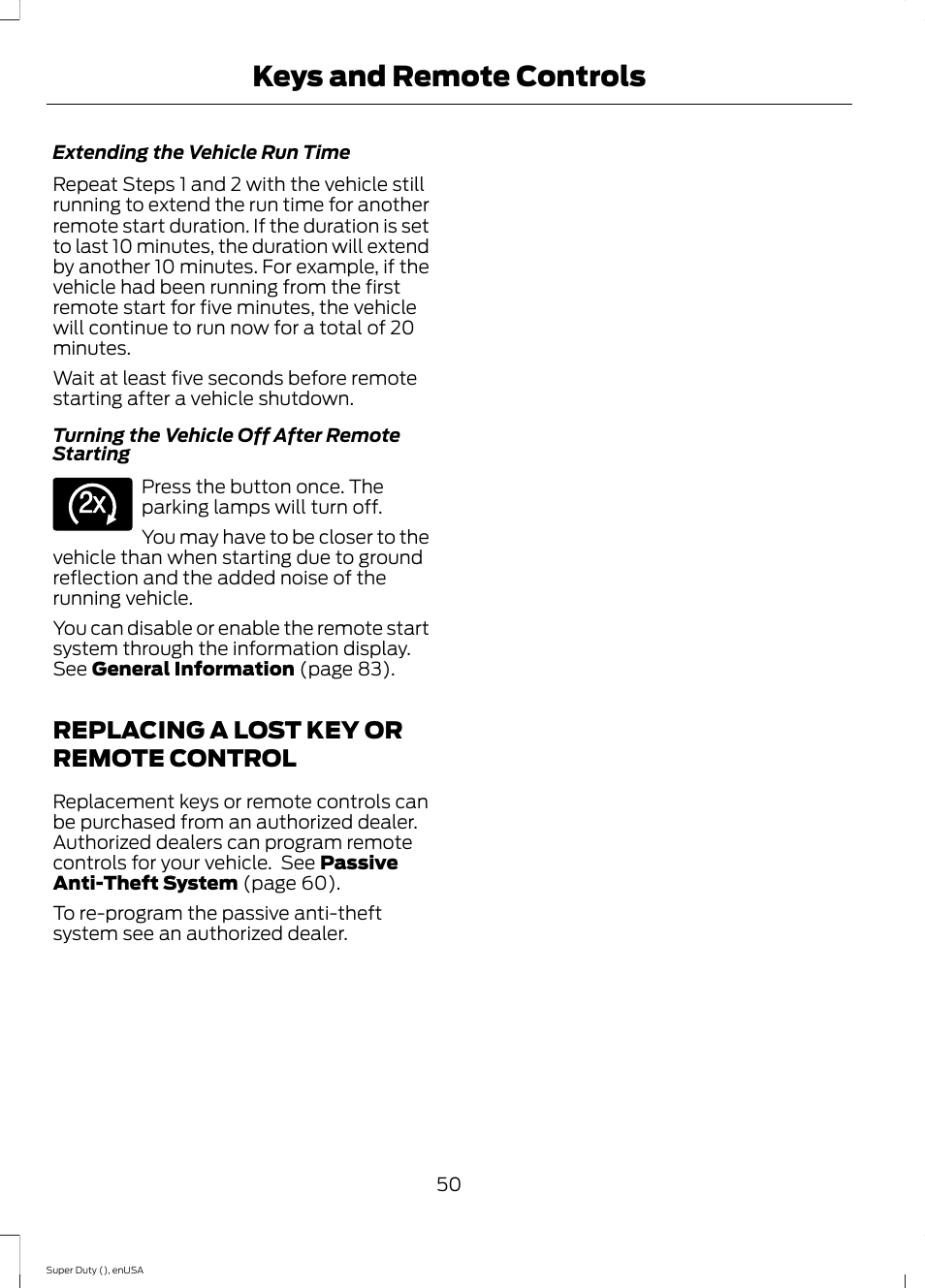 Keys and Remote Controls

Extending the Vehicle Run Time

Repeat Steps 1 and 2 with the vehicle still running to extend the run time for another remote start duration. If the duration is set to last 10 minutes, the duration will extend by another 10 minutes. For example, if the vehicle had been running from the first remote start for five minutes, the vehicle will continue to run now for a total of 20 minutes.

Wait at least five seconds before remote starting after a vehicle shutdown.

Turning the Vehicle Off After Remote Starting

2x

Press the button once. The parking lamps will turn off.

You may have to be closer to the vehicle than when starting due to ground reflection and the added noise of the running vehicle.

You can disable or enable the remote start system through the information display. See General Information (page 83).

REPLACING A LOST KEY OR REMOTE CONTROL

Replacement keys or remote controls can be purchased from an authorized dealer. Authorized dealers can program remote controls for your vehicle. See Passive Anti-Theft System (page 60).

To re-program the passive anti-theft system see an authorized dealer.

50

Super Duty (), enUSA